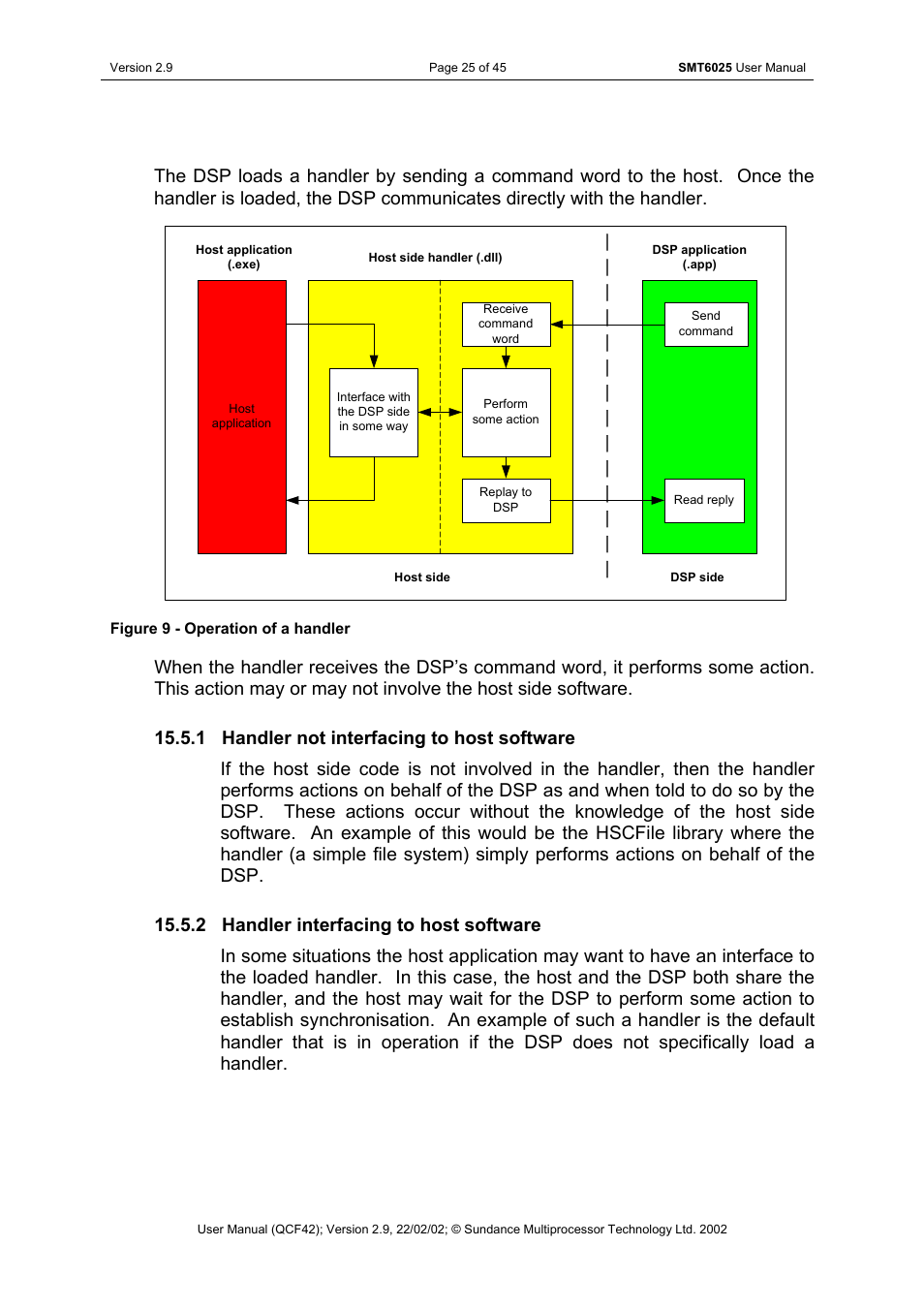 Version 2.9 Page 25 of 45 SMT6025 User Manual

The DSP loads a handler by sending a command word to the host. Once the handler is loaded, the DSP communicates directly with the handler.

Host application (.exe)

Host side handler (.dll)

DSP application (.app)

Host application

Interface with the DSP side in some way

Receive command word

Perform some action

Replay to DSP

Send command

Read reply

Host side

DSP side

Figure 9 - Operation of a handler

When the handler receives the DSP's command word, it performs some action. This action may or may not involve the host side software.

15.5.1 Handler not interfacing to host software

If the host side code is not involved in the handler, then the handler performs actions on behalf of the DSP as and when told to do so by the DSP. These actions occur without the knowledge of the host side software. An example of this would be the HSCFile library where the handler (a simple file system) simply performs actions on behalf of the DSP.

15.5.2 Handler interfacing to host software

In some situations the host application may want to have an interface to the loaded handler. In this case, the host and the DSP both share the handler, and the host may wait for the DSP to perform some action to establish synchronisation. An example of such a handler is the default handler that is in operation if the DSP does not specifically load a handler.

User Manual (QCF42); Version 2.9, 22/02/02; © Sundance Multiprocessor Technology Ltd. 2002